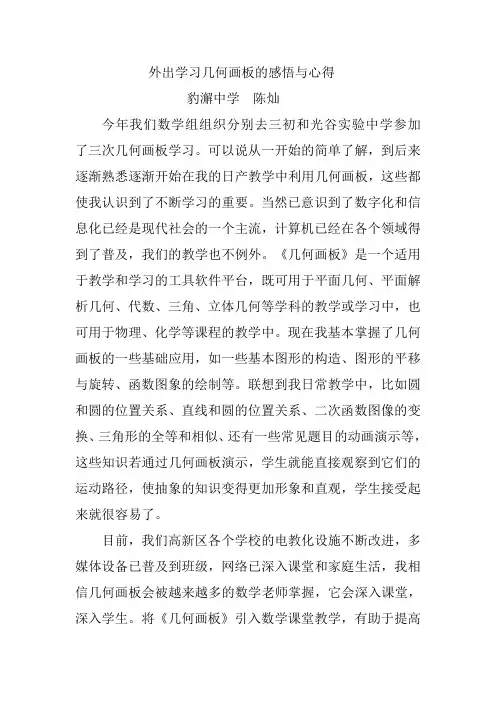 外出学习几何画板的感悟与心得

豹澥中学　陈灿

今年我们数学组组织分别去三初和光谷实验中学参加了三次几何画板学习。可以说从一开始的简单了解，到后来逐渐熟悉逐渐开始在我的日产教学中利用几何画板，这些都使我认识到了不断学习的重要。当然已意识到了数字化和信息化已经是现代社会的一个主流，计算机已经在各个领域得到了普及，我们的教学也不例外。《几何画板》是一个适用于教学和学习的工具软件平台，既可用于平面几何、平面解析几何、代数、三角、立体几何等学科的教学或学习中，也可用于物理、化学等课程的教学中。现在我基本掌握了几何画板的一些基础应用，如一些基本图形的构造、图形的平移与旋转、函数图象的绘制等。联想到我日常教学中，比如圆和圆的位置关系、直线和圆的位置关系、二次函数图像的变换、三角形的全等和相似、还有一些常见题目的动画演示等，这些知识若通过几何画板演示，学生就能直接观察到它们的运动路径，使抽象的知识变得更加形象和直观，学生接受起来就很容易了。

目前，我们高新区各个学校的电教化设施不断改进，多媒体设备已普及到班级，网络已深入课堂和家庭生活，我相信几何画板会被越来越多的数学老师掌握，它会深入课堂，深入学生。将《几何画板》引入数学课堂教学，有助于提高